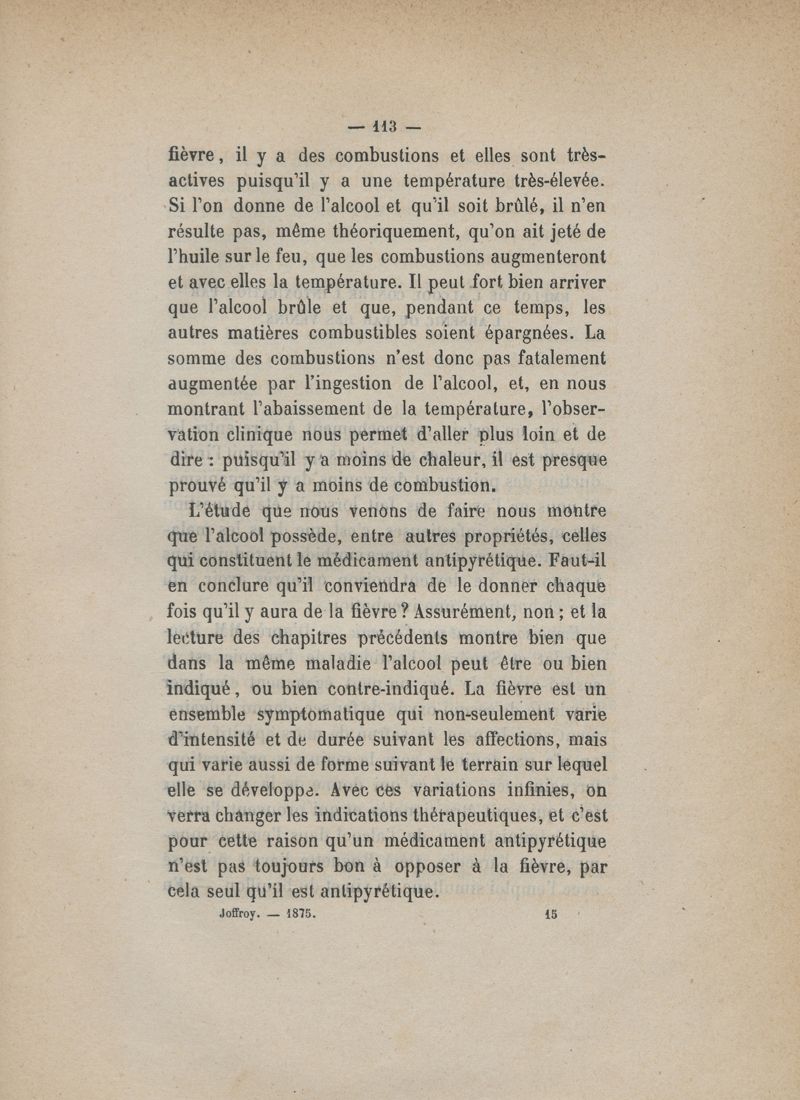 — 113 —

fièvre, il y a des combustions et elles sont très-actives puisqu'il y a une température très-élevée. Si l'on donne de l'alcool et qu'il soit brûlé, il n'en résulte pas, même théoriquement, qu'on ait jeté de l'huile sur le feu, que les combustions augmenteront et avec elles la température. Il peut fort bien arriver que l'alcool brûle et que, pendant ce temps, les autres matières combustibles soient épargnées. La somme des combustions n'est donc pas fatalement augmentée par l'ingestion de l'alcool, et, en nous montrant l'abaissement de la température, l'observation clinique nous permet d'aller plus loin et de dire : puisqu'il y a moins de chaleur, il est presque prouvé qu'il y a moins de combustion.

L'étude que nous venons de faire nous montre que l'alcool possède, entre autres propriétés, celles qui constituent le médicament antipyrétique. Faut-il en conclure qu'il conviendra de le donner chaque fois qu'il y aura de la fièvre ? Assurément, non ; et la lecture des chapitres précédents montre bien que dans la même maladie l'alcool peut être ou bien indiqué, ou bien contre-indiqué. La fièvre est un ensemble symptomatique qui non-seulement varie d'intensité et de durée suivant les affections, mais qui varie aussi de forme suivant le terrain sur lequel elle se développe. Avec ces variations infinies, on verra changer les indications thérapeutiques, et c'est pour cette raison qu'un médicament antipyrétique n'est pas toujours bon à opposer à la fièvre, par cela seul qu'il est antipyrétique.

Joffroy. — 1875. 15